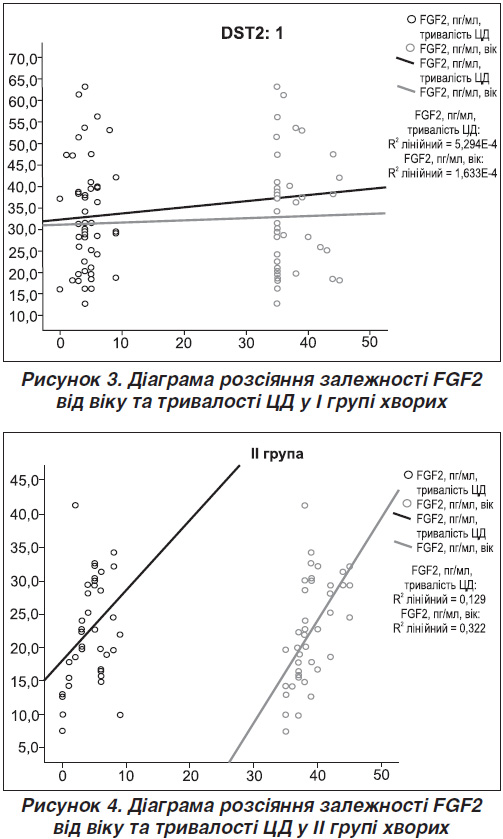 DST2: 1

70,0
65,0
60,0
55,0
50,0
45,0
40,0
35,0
30,0
25,0
20,0
15,0
10,0

0 10 20 30 40 50

FGF2, пг/мл, тривалість ЦД
FGF2, пг/мл, вік
FGF2, пг/мл, тривалість ЦД
FGF2, пг/мл, вік

FGF2, пг/мл, тривалість ЦД: $R^2$ лінійний = 5,294E-4
FGF2, пг/мл, вік: $R^2$ лінійний = 1,633E-4

Рисунок 3. Діаграма розсіяння залежності FGF2 від віку та тривалості ЦД у I групі хворих

II група

45,0
40,0
35,0
30,0
25,0
20,0
15,0
10,0
5,0

0 10 20 30 40 50

FGF2, пг/мл, тривалість ЦД
FGF2, пг/мл, вік
FGF2, пг/мл, тривалість ЦД
FGF2, пг/мл, вік

FGF2, пг/мл, тривалість ЦД: $R^2$ лінійний = 0,129
FGF2, пг/мл, вік: $R^2$ лінійний = 0,322

Рисунок 4. Діаграма розсіяння залежності FGF2 від віку та тривалості ЦД у II групі хворих